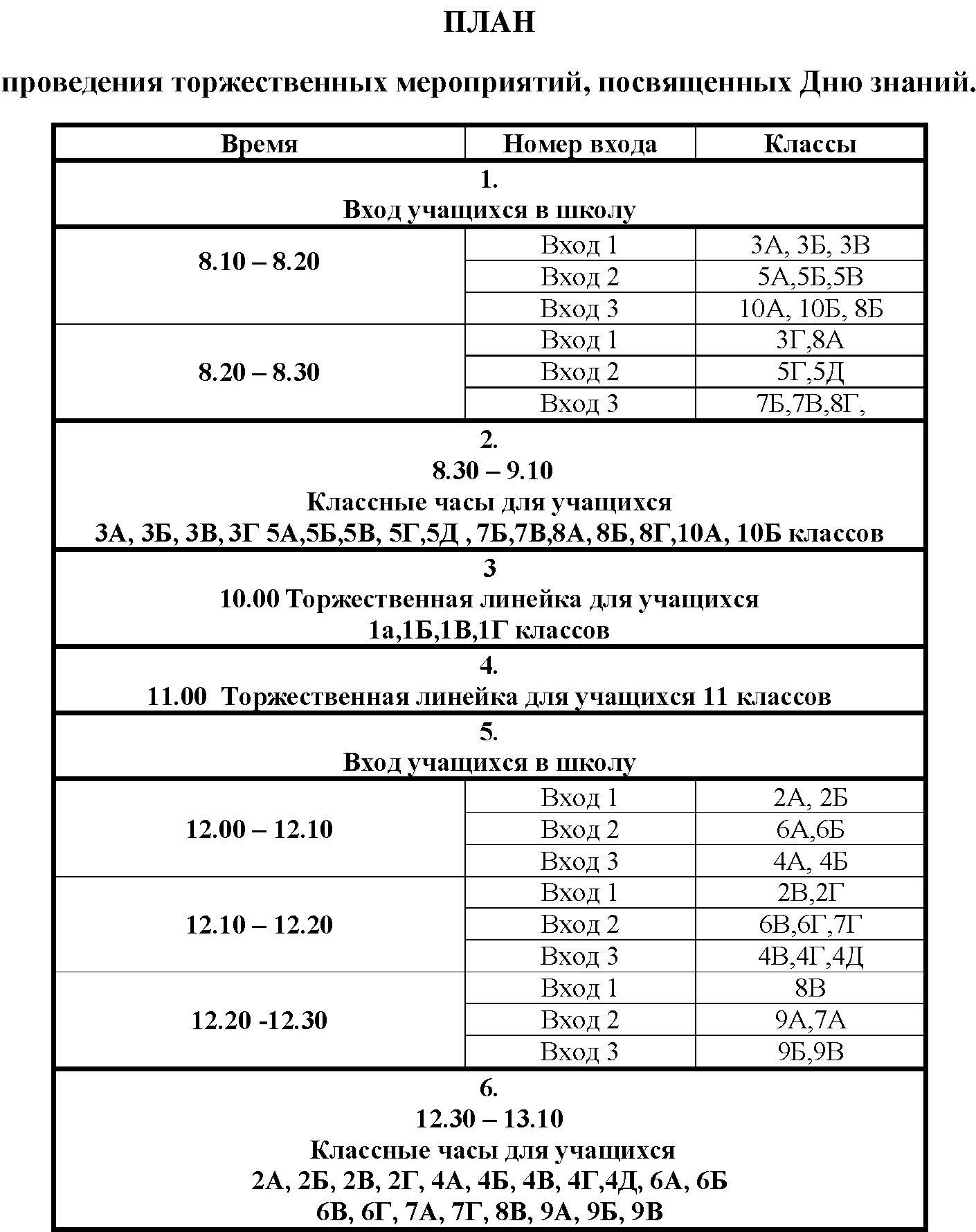 ПЛАН

проведения торжественных мероприятий, посвященных Дню знаний.

| Время | Номер входа | Классы |
|---|---|---|
| 1. Вход учащихся в школу | | |
| 8.10 – 8.20 | Вход 1 | 3А, 3Б, 3В |
| | Вход 2 | 5А,5Б,5В |
| | Вход 3 | 10А, 10Б, 8Б |
| 8.20 – 8.30 | Вход 1 | 3Г,8А |
| | Вход 2 | 5Г,5Д |
| | Вход 3 | 7Б,7В,8Г, |
| 2. 8.30 – 9.10 Классные часы для учащихся 3А, 3Б, 3В, 3Г 5А,5Б,5В, 5Г,5Д , 7Б,7В,8А, 8Б, 8Г,10А, 10Б классов | | |
| 3 10.00 Торжественная линейка для учащихся 1а,1Б,1В,1Г классов | | |
| 4. 11.00 Торжественная линейка для учащихся 11 классов | | |
| 5. Вход учащихся в школу | | |
| 12.00 – 12.10 | Вход 1 | 2А, 2Б |
| | Вход 2 | 6А,6Б |
| | Вход 3 | 4А, 4Б |
| 12.10 – 12.20 | Вход 1 | 2В,2Г |
| | Вход 2 | 6В,6Г,7Г |
| | Вход 3 | 4В,4Г,4Д |
| 12.20 -12.30 | Вход 1 | 8В |
| | Вход 2 | 9А,7А |
| | Вход 3 | 9Б,9В |
| 6. 12.30 – 13.10 Классные часы для учащихся 2А, 2Б, 2В, 2Г, 4А, 4Б, 4В, 4Г,4Д, 6А, 6Б 6В, 6Г, 7А, 7Г, 8В, 9А, 9Б, 9В | | |